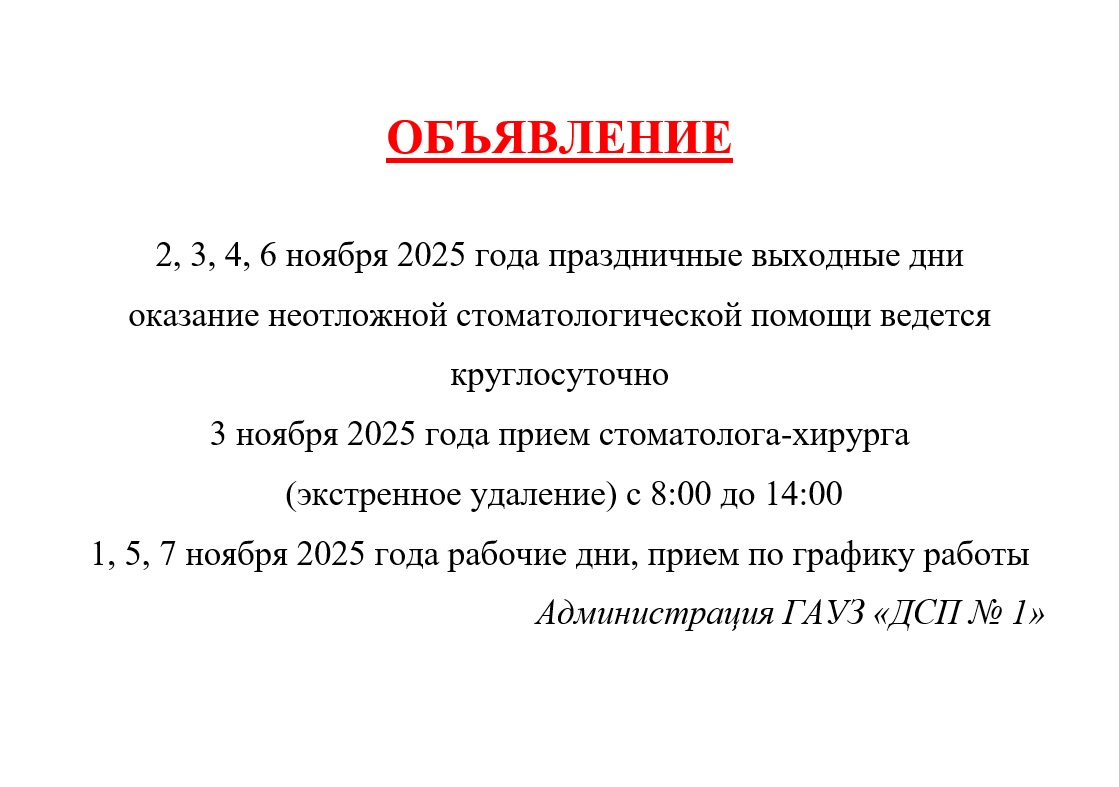 ОБЪЯВЛЕНИЕ

2, 3, 4, 6 ноября 2025 года праздничные выходные дни оказание неотложной стоматологической помощи ведется круглосуточно

3 ноября 2025 года прием стоматолога-хирурга (экстренное удаление) с 8:00 до 14:00

1, 5, 7 ноября 2025 года рабочие дни, прием по графику работы

Администрация ГАУЗ «ДСП № 1»